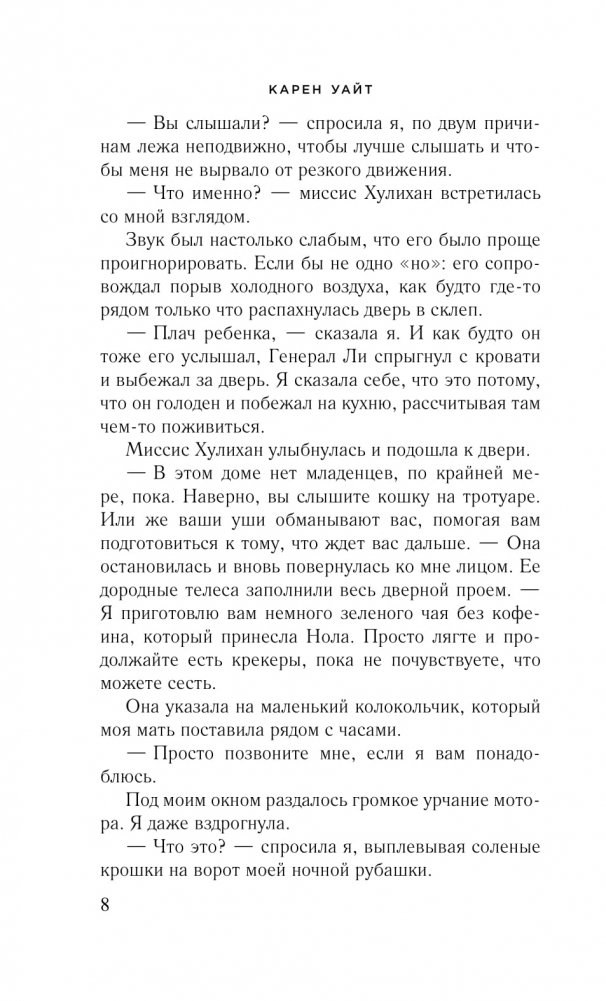 КАРЕН УАЙТ

— Вы слышали? — спросила я, по двум причинам лежа неподвижно, чтобы лучше слышать и чтобы меня не вырвало от резкого движения.

— Что именно? — миссис Хулихан встретилась со мной взглядом.

Звук был настолько слабым, что его было проще проигнорировать. Если бы не одно «но»: его сопровождал порыв холодного воздуха, как будто где-то рядом только что распахнулась дверь в склеп.

— Плач ребенка, — сказала я. И как будто он тоже его услышал, Генерал Ли спрыгнул с кровати и выбежал за дверь. Я сказала себе, что это потому, что он голоден и побежал на кухню, рассчитывая там чем-то поживиться.

Миссис Хулихан улыбнулась и подошла к двери.

— В этом доме нет младенцев, по крайней мере, пока. Наверно, вы слышите кошку на тротуаре. Или же ваши уши обманывают вас, помогая вам подготовиться к тому, что ждет вас дальше. — Она остановилась и вновь повернулась ко мне лицом. Ее дородные телеса заполнили весь дверной проем. — Я приготовлю вам немного зеленого чая без кофеина, который принесла Нола. Просто лягте и продолжайте есть крекеры, пока не почувствуете, что можете сесть.

Она указала на маленький колокольчик, который моя мать поставила рядом с часами.

— Просто позвоните мне, если я вам понадоблюсь.

Под моим окном раздалось громкое урчание мотора. Я даже вздрогнула.

— Что это? — спросила я, выплевывая соленые крошки на ворот моей ночной рубашки.

8